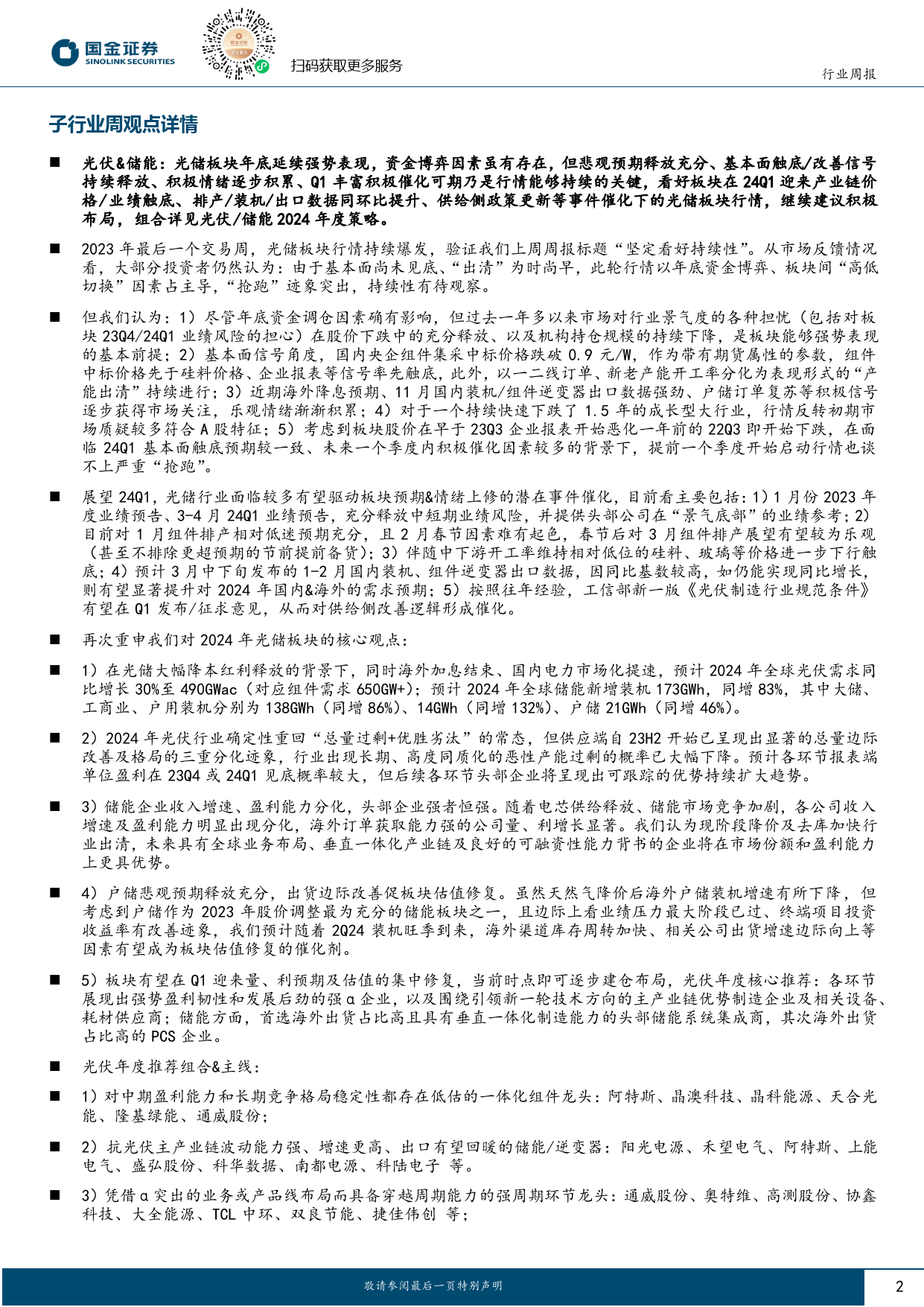 国金证券
SINOLINK SECURITIES

扫码获取更多服务

行业周报

子行业周观点详情

■ 光伏&储能：光储板块年底延续强势表现，资金博弈因素虽有存在，但悲观预期释放充分、基本面触底/改善信号持续释放、积极情绪逐步积累、Q1 丰富积极催化可期乃是行情能够持续的关键，看好板块在 24Q1 迎来产业链价格/业绩触底、排产/装机/出口数据同环比提升、供给侧政策更新等事件催化下的光储板块行情，继续建议积极布局，组合详见光伏/储能 2024 年度策略。

■ 2023 年最后一个交易周，光储板块行情持续爆发，验证我们上周周报标题“坚定看好持续性”。从市场反馈情况看，大部分投资者仍然认为：由于基本面尚未见底、“出清”为时尚早，此轮行情以年底资金博弈、板块间“高低切换”因素占主导，“抢跑”迹象突出，持续性有待观察。

■ 但我们认为：1）尽管年底资金调仓因素确有影响，但过去一年多以来市场对行业景气度的各种担忧（包括对板块 23Q4/24Q1 业绩风险的担心）在股价下跌中的充分释放、以及机构持仓规模的持续下降，是板块能够强势表现的基本前提；2）基本面信号角度，国内央企组件集采中标价格跌破 0.9 元/W，作为带有期货属性的参数，组件中标价格先于硅料价格、企业报表等信号率先触底，此外，以一二线订单、新老产能开工率分化为表现形式的“产能出清”持续进行；3）近期海外降息预期、11 月国内装机/组件逆变器出口数据强劲、户储订单复苏等积极信号逐步获得市场关注，乐观情绪渐渐积累；4）对于一个持续快速下跌了 1.5 年的成长型大行业，行情反转初期市场质疑较多符合 A 股特征；5）考虑到板块股价在早于 23Q3 企业报表开始恶化一年前的 22Q3 即开始下跌，在面临 24Q1 基本面触底预期较一致、未来一个季度内积极催化因素较多的背景下，提前一个季度开始启动行情也谈不上严重“抢跑”。

■ 展望 24Q1，光储行业面临较多有望驱动板块预期&情绪上修的潜在事件催化，目前看主要包括：1）1 月份 2023 年度业绩预告、3-4 月 24Q1 业绩预告，充分释放中短期业绩风险，并提供头部公司在“景气底部”的业绩参考；2）目前对 1 月组件排产相对低迷预期充分，且 2 月春节因素难有起色，春节后对 3 月组件排产展望有望较为乐观（甚至不排除更超预期的节前提前备货）；3）伴随中下游开工率维持相对低位的硅料、玻璃等价格进一步下行触底；4）预计 3 月中下旬发布的 1-2 月国内装机、组件逆变器出口数据，因同比基数较高，如仍能实现同比增长，则有望显著提升对 2024 年国内&海外的需求预期；5）按照往年经验，工信部新一版《光伏制造行业规范条件》有望在 Q1 发布/征求意见，从而对供给侧改善逻辑形成催化。

■ 再次重申我们对 2024 年光储板块的核心观点：

■ 1）在光储大幅降本红利释放的背景下，同时海外加息结束、国内电力市场化提速，预计 2024 年全球光伏需求同比增长 30%至 490GWac（对应组件需求 650GW+）；预计 2024 年全球储能新增装机 173GWh，同增 83%，其中大储、工商业、户用装机分别为 138GWh（同增 86%）、14GWh（同增 132%）、户储 21GWh（同增 46%）。

■ 2）2024 年光伏行业确定性重回“总量过剩+优胜劣汰”的常态，但供应端自 23H2 开始已呈现出显著的总量边际改善及格局的三重分化迹象，行业出现长期、高度同质化的恶性产能过剩的概率已大幅下降。预计各环节报表端单位盈利在 23Q4 或 24Q1 见底概率较大，但后续各环节头部企业将呈现出可跟踪的优势持续扩大趋势。

■ 3）储能企业收入增速、盈利能力分化，头部企业强者恒强。随着电芯供给释放、储能市场竞争加剧，各公司收入增速及盈利能力明显出现分化，海外订单获取能力强的公司量、利增长显著。我们认为现阶段降价及去库加快行业出清，未来具有全球业务布局、垂直一体化产业链及良好的可融资性能力背书的企业将在市场份额和盈利能力上更具优势。

■ 4）户储悲观预期释放充分，出货边际改善促板块估值修复。虽然天然气降价后海外户储装机增速有所下降，但考虑到户储作为 2023 年股价调整最为充分的储能板块之一，且边际上看业绩压力最大阶段已过、终端项目投资收益率有改善迹象，我们预计随着 2Q24 装机旺季到来，海外渠道库存周转加快、相关公司出货增速边际向上等因素有望成为板块估值修复的催化剂。

■ 5）板块有望在 Q1 迎来量、利预期及估值的集中修复，当前时点即可逐步建仓布局，光伏年度核心推荐：各环节展现出强势盈利韧性和发展后劲的强 α 企业，以及围绕引领新一轮技术方向的主产业链优势制造企业及相关设备、耗材供应商；储能方面，首选海外出货占比高且具有垂直一体化制造能力的头部储能系统集成商，其次海外出货占比高的 PCS 企业。

■ 光伏年度推荐组合&主线：

■ 1）对中期盈利能力和长期竞争格局稳定性都存在低估的一体化组件龙头：阿特斯、晶澳科技、晶科能源、天合光能、隆基绿能、通威股份；

■ 2）抗光伏主产业链波动能力强、增速更高、出口有望回暖的储能/逆变器：阳光电源、禾望电气、阿特斯、上能电气、盛弘股份、科华数据、南都电源、科陆电子 等。

■ 3）凭借 α 突出的业务或产品线布局而具备穿越周期能力的强周期环节龙头：通威股份、奥特维、高测股份、协鑫科技、大全能源、TCL 中环、双良节能、捷佳伟创 等；

敬请参阅最后一页特别声明

2